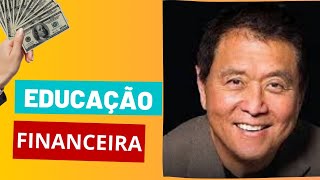 EDUCAÇÃO

FINANCEIRA